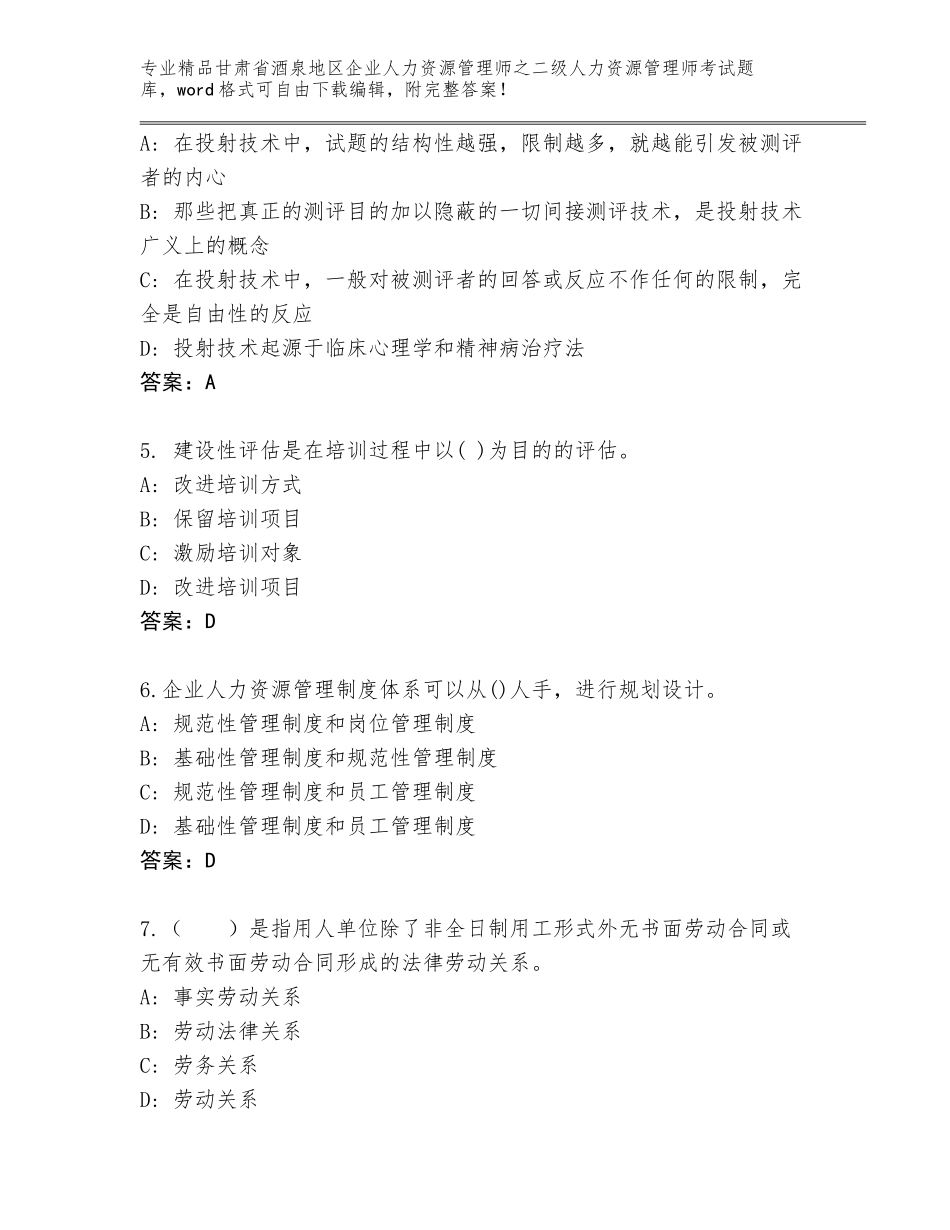 专业精品甘肃省酒泉地区企业人力资源管理师之二级人力资源管理师考试题库，word格式可自由下载编辑，附完整答案！

A：在投射技术中，试题的结构性越强，限制越多，就越能引发被测评者的内心
B：那些把真正的测评目的加以隐蔽的一切间接测评技术，是投射技术广义上的概念
C：在投射技术中，一般对被测评者的回答或反应不作任何的限制，完全是自由性的反应
D：投射技术起源于临床心理学和精神病治疗法
答案：A

5. 建设性评估是在培训过程中以( )为目的的评估。
A：改进培训方式
B：保留培训项目
C：激励培训对象
D：改进培训项目
答案：D

6.企业人力资源管理制度体系可以从()人手，进行规划设计。
A：规范性管理制度和岗位管理制度
B：基础性管理制度和规范性管理制度
C：规范性管理制度和员工管理制度
D：基础性管理制度和员工管理制度
答案：D

7.（　　）是指用人单位除了非全日制用工形式外无书面劳动合同或无有效书面劳动合同形成的法律劳动关系。
A：事实劳动关系
B：劳动法律关系
C：劳务关系
D：劳动关系